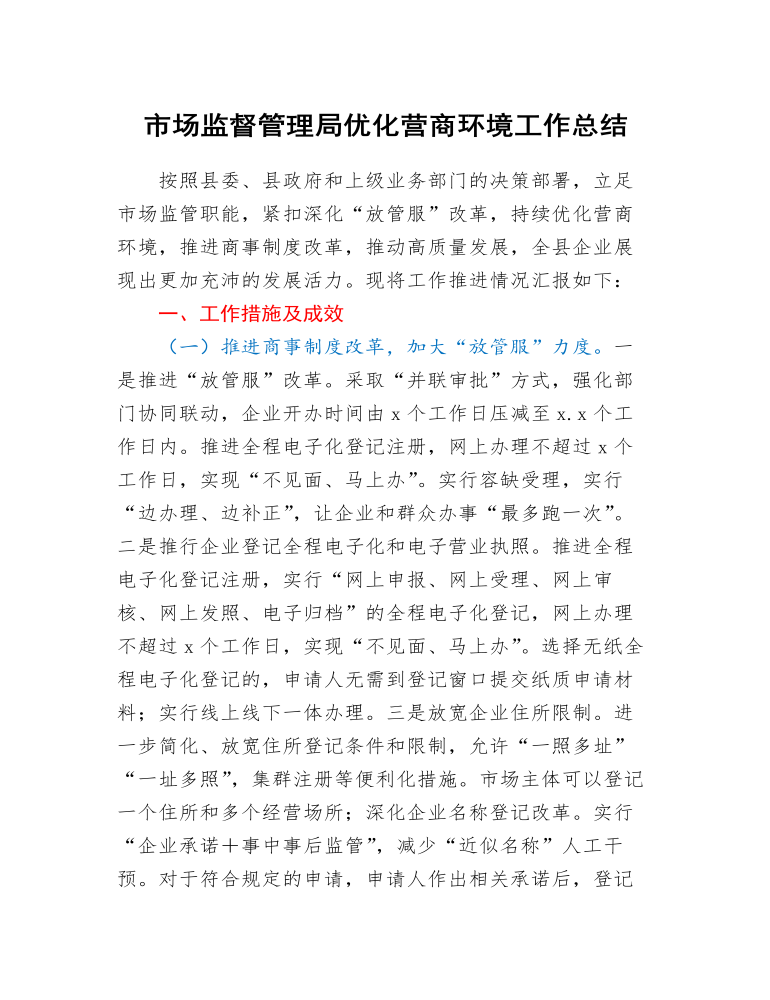 市场监督管理局优化营商环境工作总结

按照县委、县政府和上级业务部门的决策部署，立足市场监管职能，紧扣深化“放管服”改革，持续优化营商环境，推进商事制度改革，推动高质量发展，全县企业展现出更加充沛的发展活力。现将工作推进情况汇报如下：

一、工作措施及成效

（一）推进商事制度改革，加大“放管服”力度。一是推进“放管服”改革。采取“并联审批”方式，强化部门协同联动，企业开办时间由 x 个工作日压减至 x.x 个工作日内。推进全程电子化登记注册，网上办理不超过 x 个工作日，实现“不见面、马上办”。实行容缺受理，实行“边办理、边补正”，让企业和群众办事“最多跑一次”。二是推行企业登记全程电子化和电子营业执照。推进全程电子化登记注册，实行“网上申报、网上受理、网上审核、网上发照、电子归档”的全程电子化登记，网上办理不超过 x 个工作日，实现“不见面、马上办”。选择无纸全程电子化登记的，申请人无需到登记窗口提交纸质申请材料；实行线上线下一体办理。三是放宽企业住所限制。进一步简化、放宽住所登记条件和限制，允许“一照多址”“一址多照”，集群注册等便利化措施。市场主体可以登记一个住所和多个经营场所；深化企业名称登记改革。实行“企业承诺+事中事后监管”，减少“近似名称”人工干预。对于符合规定的申请，申请人作出相关承诺后，登记